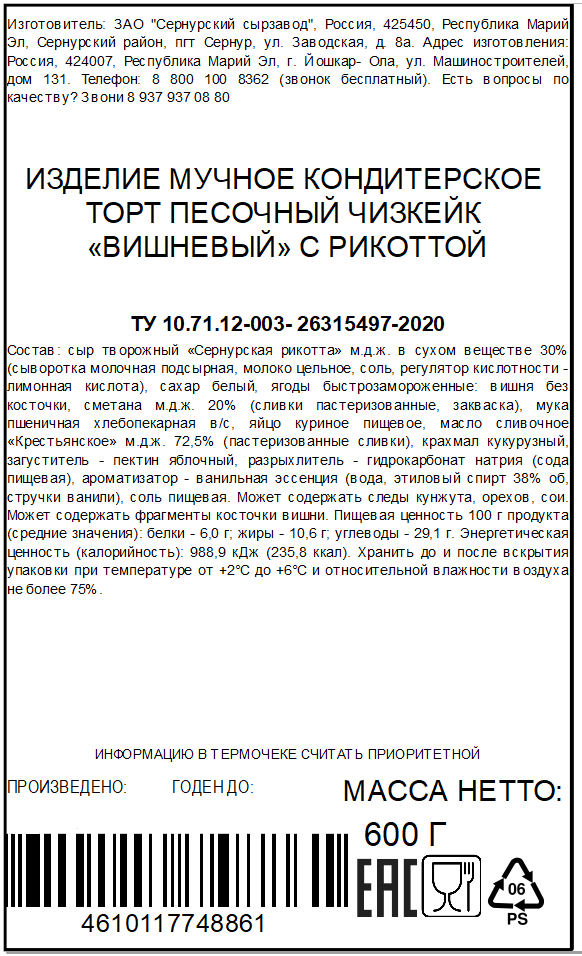 Изготовитель: ЗАО "Сернурский сырзавод", Россия, 425450, Республика Марий Эл, Сернурский район, пгт Сернур, ул. Заводская, д. 8а. Адрес изготовления: Россия, 424007, Республика Марий Эл, г. Йошкар- Ола, ул. Машиностроителей, дом 131. Телефон: 8 800 100 8362 (звонок бесплатный). Есть вопросы по качеству? Звони 8 937 937 08 80

ИЗДЕЛИЕ МУЧНОЕ КОНДИТЕРСКОЕ ТОРТ ПЕСОЧНЫЙ ЧИЗКЕЙК «ВИШНЕВЫЙ» С РИКОТТОЙ

ТУ 10.71.12-003- 26315497-2020

Состав: сыр творожный «Сернурская рикотта» м.д.ж. в сухом веществе 30% (сыворотка молочная подсырная, молоко цельное, соль, регулятор кислотности - лимонная кислота), сахар белый, ягоды быстрозамороженные: вишня без косточки, сметана м.д.ж. 20% (сливки пастеризованные, закваска), мука пшеничная хлебопекарная в/с, яйцо куриное пищевое, масло сливочное «Крестьянское» м.д.ж. 72,5% (пастеризованные сливки), крахмал кукурузный, загуститель - пектин яблочный, разрыхлитель - гидрокарбонат натрия (сода пищевая), ароматизатор - ванильная эссенция (вода, этиловый спирт 38% об, стручки ванили), соль пищевая. Может содержать следы кунжута, орехов, сои. Может содержать фрагменты косточки вишни. Пищевая ценность 100 г продукта (средние значения): белки - 6,0 г; жиры - 10,6 г; углеводы - 29,1 г. Энергетическая ценность (калорийность): 988,9 кДж (235,8 ккал). Хранить до и после вскрытия упаковки при температуре от +2°С до +6°С и относительной влажности воздуха не более 75%.

ИНФОРМАЦИЮ В ТЕРМОЧЕКЕ СЧИТАТЬ ПРИОРИТЕТНОЙ

ПРОИЗВЕДЕНО: ГОДЕН ДО:

МАССА НЕТТО:
600 Г

4610117748861

EAC

06
PS